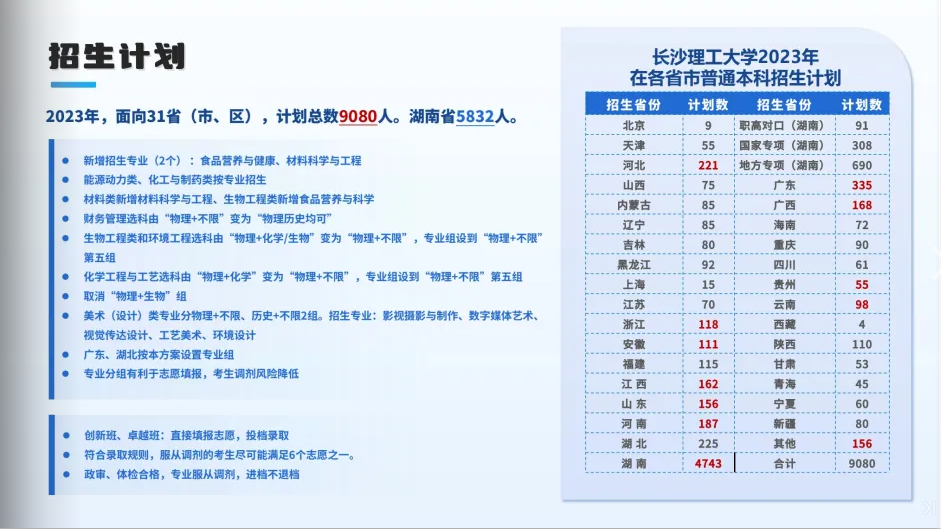 招生计划

2023年，面向31省（市、区），计划总数9080人。湖南省5832人。

• 新增招生专业（2个）：食品营养与健康、材料科学与工程
• 能源动力类、化工与制药类按专业招生
• 材料类新增材料科学与工程、生物工程类新增食品营养与科学
• 财务管理选科由“物理+不限”变为“物理历史均可”
• 生物工程类和环境工程选科由“物理+化学/生物”变为“物理+不限”，专业组设到“物理+不限”第五组
• 化学工程与工艺选科由“物理+化学”变为“物理+不限”，专业组设到“物理+不限”第五组
• 取消“物理+生物”组
• 美术（设计）类专业分物理+不限、历史+不限2组。招生专业：影视摄影与制作、数字媒体艺术、视觉传达设计、工艺美术、环境设计
• 广东、湖北按本方案设置专业组
• 专业分组有利于志愿填报，考生调剂风险降低

• 创新班、卓越班：直接填报志愿，投档录取
• 符合录取规则，服从调剂的考生尽可能满足6个志愿之一。
• 政审、体检合格，专业服从调剂，进档不退档

长沙理工大学2023年
在各省市普通本科招生计划

| 招生省份 | 计划数 | 招生省份 | 计划数 |
|---|---|---|---|
| 北京 | 9 | 职高对口（湖南） | 91 |
| 天津 | 55 | 国家专项（湖南） | 308 |
| 河北 | 221 | 地方专项（湖南） | 690 |
| 山西 | 75 | 广东 | 335 |
| 内蒙古 | 85 | 广西 | 168 |
| 辽宁 | 85 | 海南 | 72 |
| 吉林 | 80 | 重庆 | 90 |
| 黑龙江 | 92 | 四川 | 61 |
| 上海 | 15 | 贵州 | 55 |
| 江苏 | 70 | 云南 | 98 |
| 浙江 | 118 | 西藏 | 4 |
| 安徽 | 111 | 陕西 | 110 |
| 福建 | 115 | 甘肃 | 53 |
| 江西 | 162 | 青海 | 45 |
| 山东 | 156 | 宁夏 | 60 |
| 河南 | 187 | 新疆 | 80 |
| 湖北 | 225 | 其他 | 156 |
| 湖南 | 4743 | 合计 | 9080 |